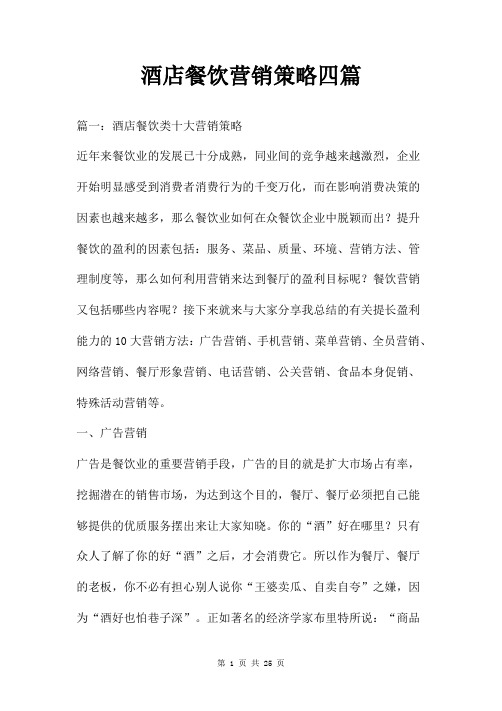 酒店餐饮营销策略四篇

篇一：酒店餐饮类十大营销策略

近年来餐饮业的发展已十分成熟，同业间的竞争越来越激烈，企业开始明显感受到消费者消费行为的千变万化，而在影响消费决策的因素也越来越多，那么餐饮业如何在众餐饮企业中脱颖而出？提升餐饮的盈利的因素包括：服务、菜品、质量、环境、营销方法、管理制度等，那么如何利用营销来达到餐厅的盈利目标呢？餐饮营销又包括哪些内容呢？接下来就来与大家分享我总结的有关提长盈利能力的10大营销方法：广告营销、手机营销、菜单营销、全员营销、网络营销、餐厅形象营销、电话营销、公关营销、食品本身促销、特殊活动营销等。

一、广告营销

广告是餐饮业的重要营销手段，广告的目的就是扩大市场占有率，挖掘潜在的销售市场，为达到这个目的，餐厅、餐厅必须把自己能够提供的优质服务摆出来让大家知晓。你的“酒”好在哪里？只有众人了解了你的好“酒”之后，才会消费它。所以作为餐厅、餐厅的老板，你不必有担心别人说你“王婆卖瓜、自卖自夸”之嫌，因为“酒好也怕巷子深”。正如著名的经济学家布里特所说：“商品

第 1 页 共 26 页